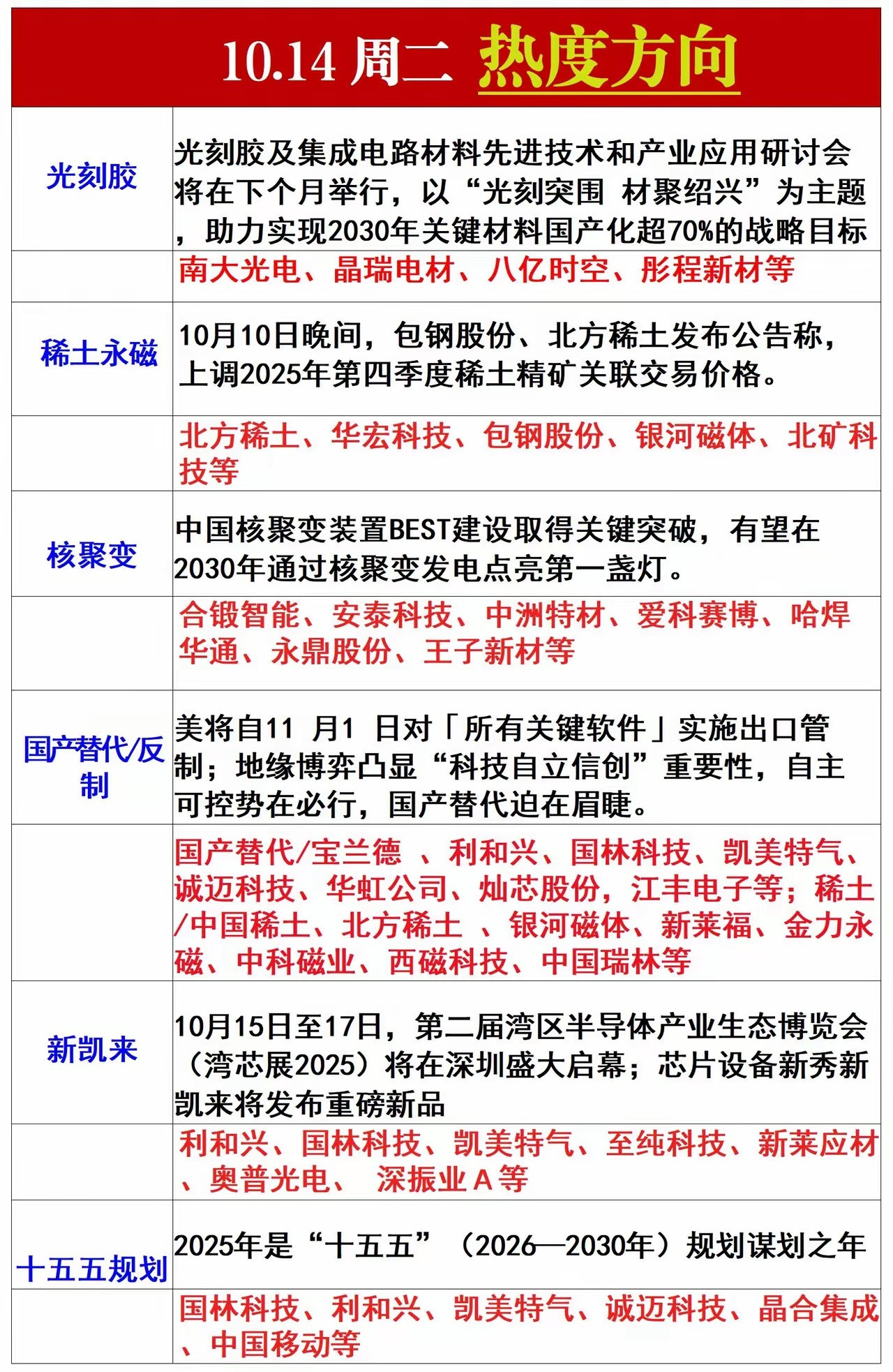 10.14 周二 热度方向

| | |
|---|---|
| 光刻胶 | 光刻胶及集成电路材料先进技术和产业应用研讨会将在下个月举行，以“光刻突围 材聚绍兴”为主题，助力实现2030年关键材料国产化超70%的战略目标 |
| | 南大光电、晶瑞电材、八亿时空、彤程新材等 |
| 稀土永磁 | 10月10日晚间，包钢股份、北方稀土发布公告称，上调2025年第四季度稀土精矿关联交易价格。 |
| | 北方稀土、华宏科技、包钢股份、银河磁体、北矿科技等 |
| 核聚变 | 中国核聚变装置BEST建设取得关键突破，有望在2030年通过核聚变发电点亮第一盏灯。 |
| | 合锻智能、安泰科技、中洲特材、爱科赛博、哈焊华通、永鼎股份、王子新材等 |
| 国产替代/反制 | 美将自11 月1 日对「所有关键软件」实施出口管制；地缘博弈凸显“科技自立信创”重要性，自主可控势在必行，国产替代迫在眉睫。 |
| | 国产替代/宝兰德 、利和兴、国林科技、凯美特气、诚迈科技、华虹公司、灿芯股份，江丰电子等；稀土/中国稀土、北方稀土 、银河磁体、新莱福、金力永磁、中科磁业、西磁科技、中国瑞林等 |
| 新凯来 | 10月15日至17日，第二届湾区半导体产业生态博览会（湾芯展2025）将在深圳盛大启幕；芯片设备新秀新凯来将发布重磅新品 |
| | 利和兴、国林科技、凯美特气、至纯科技、新莱应材、奥普光电、 深振业Ａ等 |
| 十五五规划 | 2025年是“十五五”（2026—2030年）规划谋划之年 |
| | 国林科技、利和兴、凯美特气、诚迈科技、晶合集成、中国移动等 |